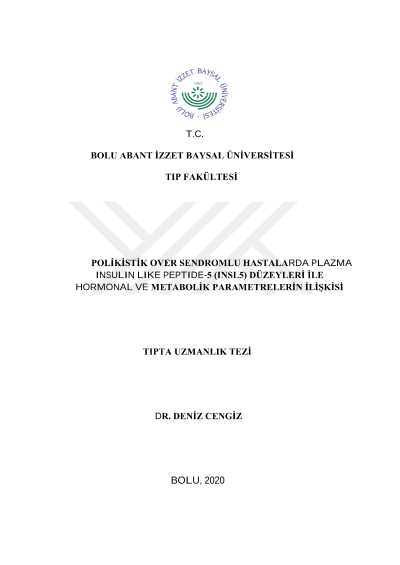 BOLU ABANT İZZET BAYSAL ÜNİVERSİTESİ
1992

T.C.

BOLU ABANT İZZET BAYSAL ÜNİVERSİTESİ

TIP FAKÜLTESİ

POLİKİSTİK OVER SENDROMLU HASTALARDA PLAZMA INSULIN LIKE PEPTIDE-5 (INSL5) DÜZEYLERİ İLE HORMONAL VE METABOLİK PARAMETRELERİN İLİŞKİSİ

TIPTA UZMANLIK TEZİ

DR. DENİZ CENGİZ

BOLU, 2020